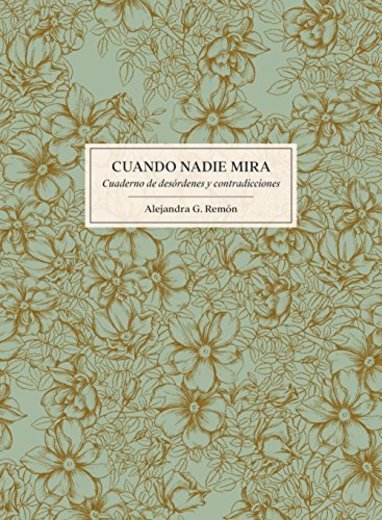 CUANDO NADIE MIRA
Cuaderno de desórdenes y contradicciones

Alejandra G. Remón